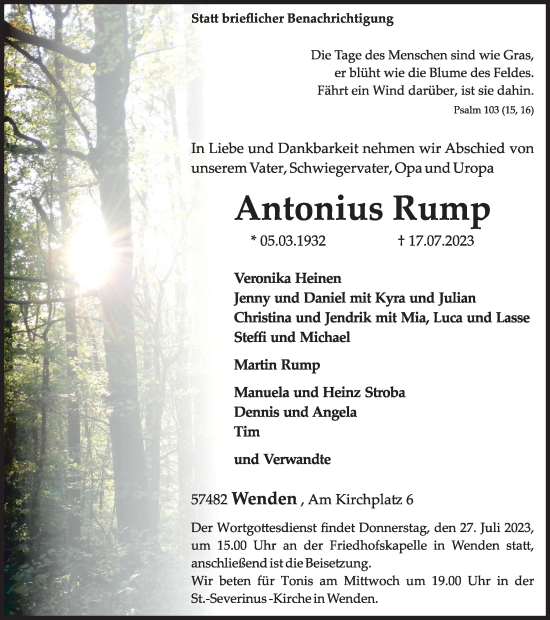 Statt brieflicher Benachrichtigung

Die Tage des Menschen sind wie Gras,
er blüht wie die Blume des Feldes.
Fährt ein Wind darüber, ist sie dahin.
Psalm 103 (15, 16)

In Liebe und Dankbarkeit nehmen wir Abschied von unserem Vater, Schwiegervater, Opa und Uropa

Antonius Rump

* 05.03.1932 † 17.07.2023

Veronika Heinen
Jenny und Daniel mit Kyra und Julian
Christina und Jendrik mit Mia, Luca und Lasse
Steffi und Michael

Martin Rump

Manuela und Heinz Stroba
Dennis und Angela
Tim

und Verwandte

57482 Wenden , Am Kirchplatz 6

Der Wortgottesdienst findet Donnerstag, den 27. Juli 2023, um 15.00 Uhr an der Friedhofskapelle in Wenden statt, anschließend ist die Beisetzung.
Wir beten für Tonis am Mittwoch um 19.00 Uhr in der St.-Severinus -Kirche in Wenden.